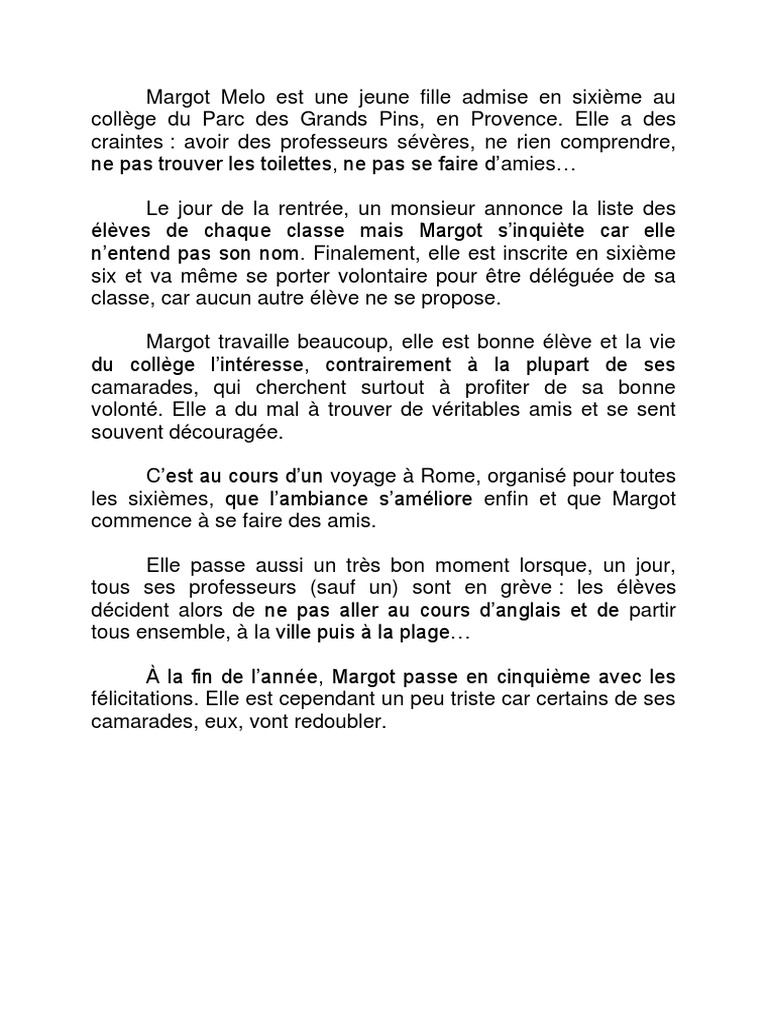 Margot Melo est une jeune fille admise en sixième au collège du Parc des Grands Pins, en Provence. Elle a des craintes : avoir des professeurs sévères, ne rien comprendre, ne pas trouver les toilettes, ne pas se faire d'amies…

Le jour de la rentrée, un monsieur annonce la liste des élèves de chaque classe mais Margot s'inquiète car elle n'entend pas son nom. Finalement, elle est inscrite en sixième six et va même se porter volontaire pour être déléguée de sa classe, car aucun autre élève ne se propose.

Margot travaille beaucoup, elle est bonne élève et la vie du collège l'intéresse, contrairement à la plupart de ses camarades, qui cherchent surtout à profiter de sa bonne volonté. Elle a du mal à trouver de véritables amis et se sent souvent découragée.

C'est au cours d'un voyage à Rome, organisé pour toutes les sixièmes, que l'ambiance s'améliore enfin et que Margot commence à se faire des amis.

Elle passe aussi un très bon moment lorsque, un jour, tous ses professeurs (sauf un) sont en grève : les élèves décident alors de ne pas aller au cours d'anglais et de partir tous ensemble, à la ville puis à la plage…

À la fin de l'année, Margot passe en cinquième avec les félicitations. Elle est cependant un peu triste car certains de ses camarades, eux, vont redoubler.